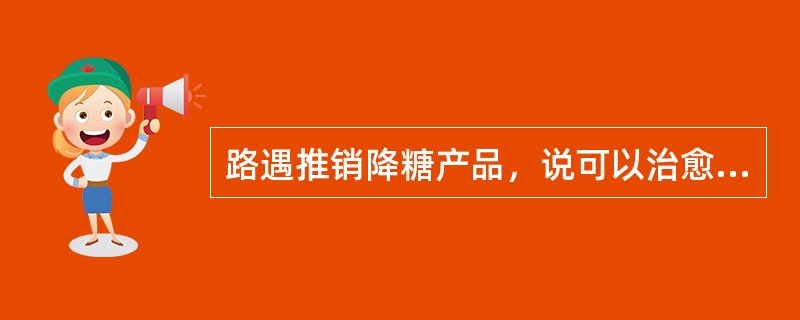 路遇推销降糖产品，说可以治愈...